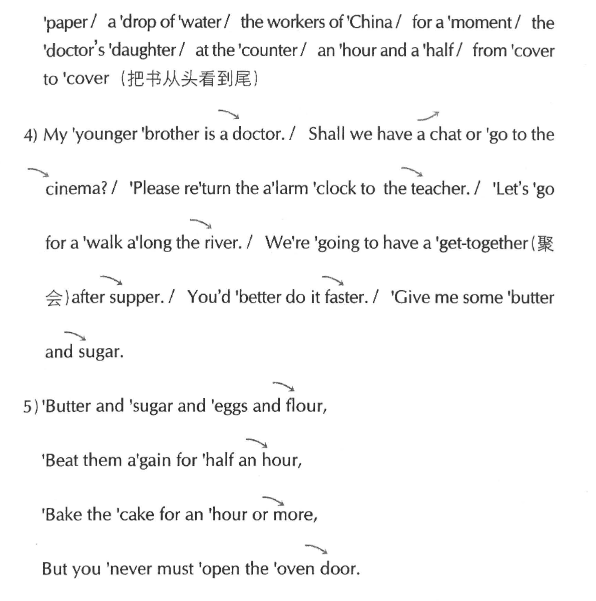 'paper / a 'drop of 'water / the workers of 'China / for a 'moment / the 'doctor's 'daughter / at the 'counter / an 'hour and a 'half / from 'cover to 'cover（把书从头看到尾）

4) My 'younger 'brother is a doctor. / Shall we have a chat or 'go to the cinema? / 'Please re'turn the a'larm 'clock to the teacher. / 'Let's 'go for a 'walk a'long the river. / We're 'going to have a 'get-together（聚会）after supper. / You'd 'better do it faster. / 'Give me some 'butter and sugar.

5) 'Butter and 'sugar and 'eggs and flour,
'Beat them a'gain for 'half an hour,
'Bake the 'cake for an 'hour or more,
But you 'never must 'open the 'oven door.